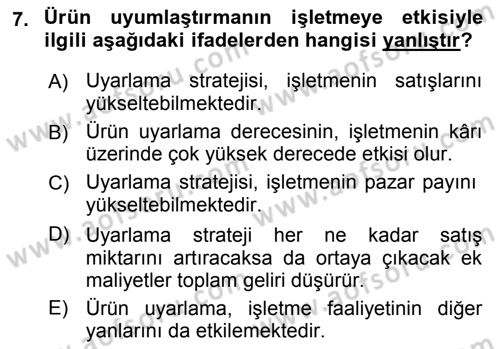 7. Ürün uyumlaştırmanın işletmeye etkisiyle ilgili aşağıdaki ifadelerden hangisi yanlıştır?

A) Uyarlama stratejisi, işletmenin satışlarını yükseltebilmektedir.

B) Ürün uyarlama derecesinin, işletmenin kârı üzerinde çok yüksek derecede etkisi olur.

C) Uyarlama stratejisi, işletmenin pazar payını yükseltebilmektedir.

D) Uyarlama strateji her ne kadar satış miktarını artıracaksa da ortaya çıkacak ek maliyetler toplam geliri düşürür.

E) Ürün uyarlama, işletme faaliyetinin diğer yanlarını da etkilemektedir.

www.aofsoru.com